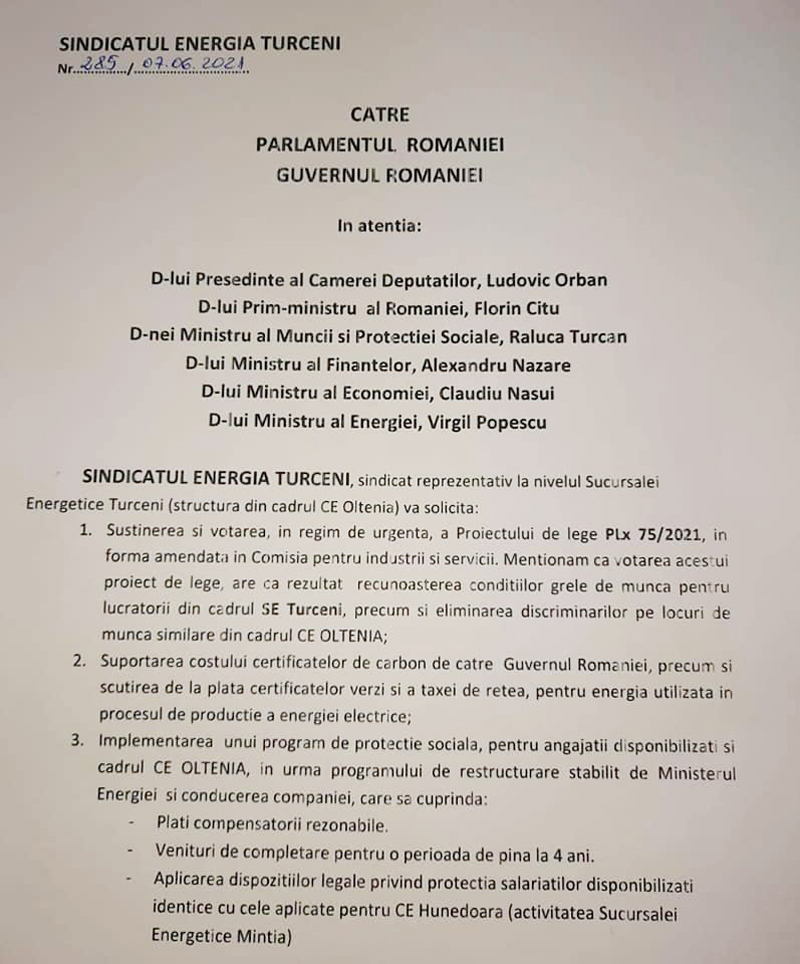 SINDICATUL ENERGIA TURCENI
Nr. 285 / 07.06.2021

CATRE
PARLAMENTUL ROMANIEI
GUVERNUL ROMANIEI

In atentia:

D-lui Presedinte al Camerei Deputatilor, Ludovic Orban
D-lui Prim-ministru al Romaniei, Florin Citu
D-nei Ministru al Muncii si Protectiei Sociale, Raluca Turcan
D-lui Ministru al Finantelor, Alexandru Nazare
D-lui Ministru al Economiei, Claudiu Nasui
D-lui Ministru al Energiei, Virgil Popescu

SINDICATUL ENERGIA TURCENI, sindicat reprezentativ la nivelul Sucursalei Energetice Turceni (structura din cadrul CE Oltenia) va solicita:

1. Sustinerea si votarea, in regim de urgenta, a Proiectului de lege PLx 75/2021, in forma amendata in Comisia pentru industrii si servicii. Mentionam ca votarea acestui proiect de lege, are ca rezultat recunoasterea conditiilor grele de munca pentru lucratorii din cadrul SE Turceni, precum si eliminarea discriminarilor pe locuri de munca similare din cadrul CE OLTENIA;
2. Suportarea costului certificatelor de carbon de catre Guvernul Romaniei, precum si scutirea de la plata certificatelor verzi si a taxei de retea, pentru energia utilizata in procesul de productie a energiei electrice;
3. Implementarea unui program de protectie sociala, pentru angajatii disponibilizati si cadrul CE OLTENIA, in urma programului de restructurare stabilit de Ministerul Energiei si conducerea companiei, care sa cuprinda:
- Plati compensatorii rezonabile.
- Venituri de completare pentru o perioada de pina la 4 ani.
- Aplicarea dispozitiilor legale privind protectia salariatilor disponibilizati identice cu cele aplicate pentru CE Hunedoara (activitatea Sucursalei Energetice Mintia)